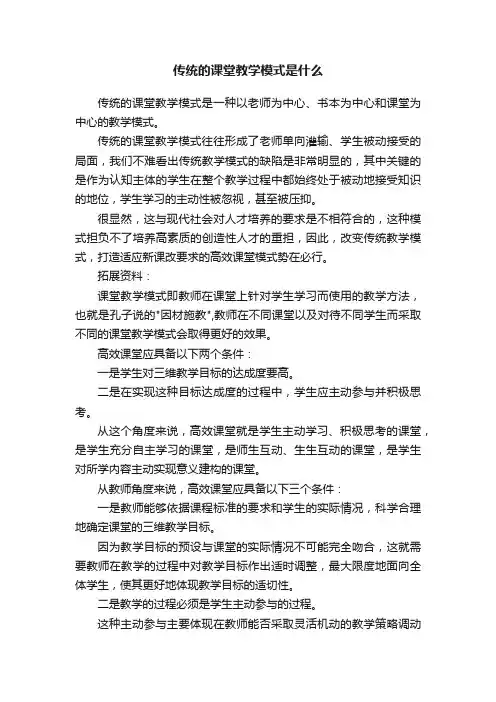 传统的课堂教学模式是什么

传统的课堂教学模式是一种以老师为中心、书本为中心和课堂为中心的教学模式。

传统的课堂教学模式往往形成了老师单向灌输、学生被动接受的局面，我们不难看出传统教学模式的缺陷是非常明显的，其中关键的是作为认知主体的学生在整个教学过程中都始终处于被动地接受知识的地位，学生学习的主动性被忽视，甚至被压抑。

很显然，这与现代社会对人才培养的要求是不相符合的，这种模式担负不了培养高素质的创造性人才的重担，因此，改变传统教学模式，打造适应新课改要求的高效课堂模式势在必行。

拓展资料：

课堂教学模式即教师在课堂上针对学生学习而使用的教学方法，也就是孔子说的"因材施教",教师在不同课堂以及对待不同学生而采取不同的课堂教学模式会取得更好的效果。

高效课堂应具备以下两个条件：

一是学生对三维教学目标的达成度要高。

二是在实现这种目标达成度的过程中，学生应主动参与并积极思考。

从这个角度来说，高效课堂就是学生主动学习、积极思考的课堂，是学生充分自主学习的课堂，是师生互动、生生互动的课堂，是学生对所学内容主动实现意义建构的课堂。

从教师角度来说，高效课堂应具备以下三个条件：

一是教师能够依据课程标准的要求和学生的实际情况，科学合理地确定课堂的三维教学目标。

因为教学目标的预设与课堂的实际情况不可能完全吻合，这就需要教师在教学的过程中对教学目标作出适时调整，最大限度地面向全体学生，使其更好地体现教学目标的适切性。

二是教学的过程必须是学生主动参与的过程。

这种主动参与主要体现在教师能否采取灵活机动的教学策略调动